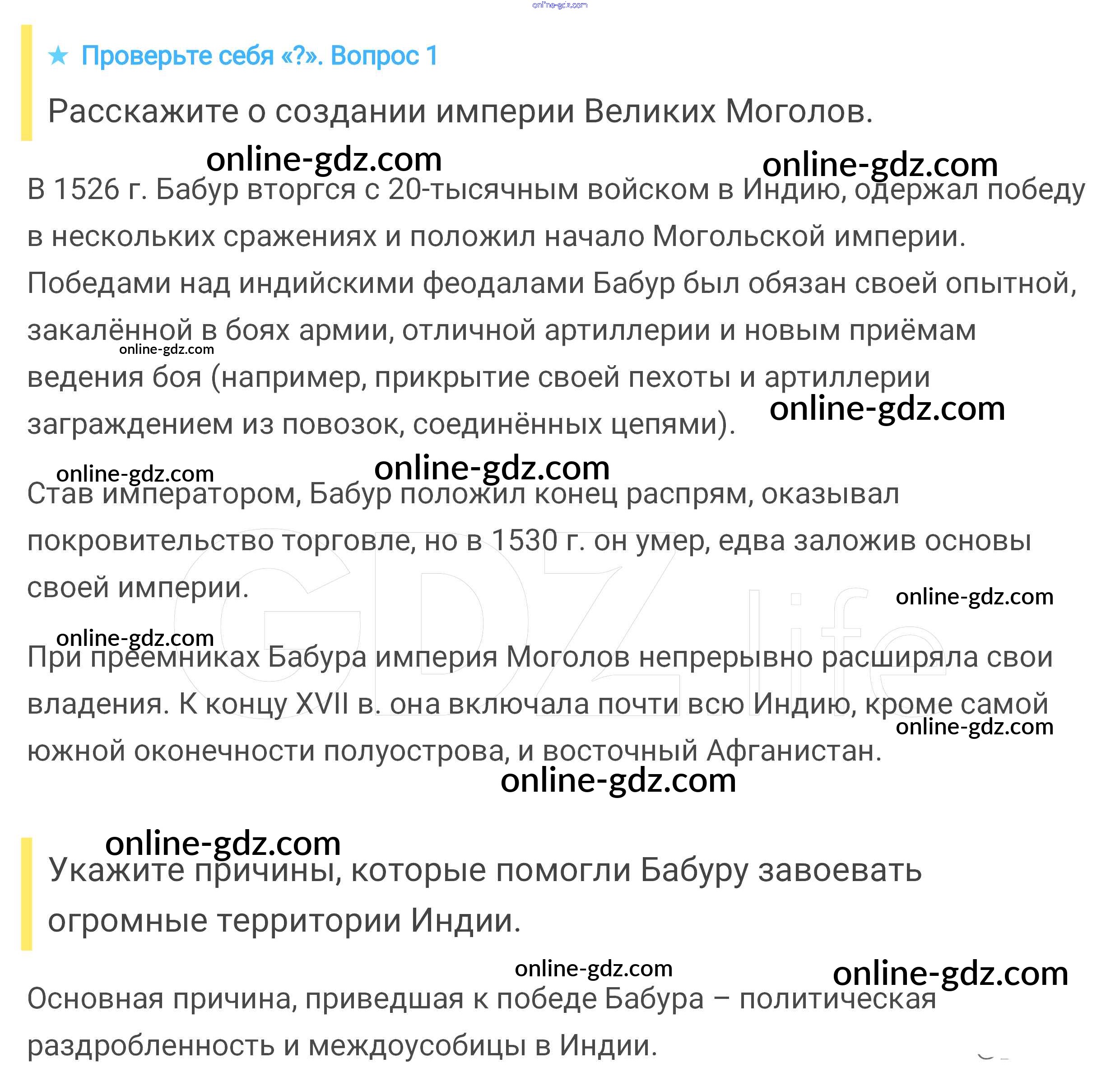 ★ Проверьте себя «?». Вопрос 1

Расскажите о создании империи Великих Моголов.

В 1526 г. Бабур вторгся с 20-тысячным войском в Индию, одержал победу в нескольких сражениях и положил начало Могольской империи. Победами над индийскими феодалами Бабур был обязан своей опытной, закалённой в боях армии, отличной артиллерии и новым приёмам ведения боя (например, прикрытие своей пехоты и артиллерии заграждением из повозок, соединённых цепями).

Став императором, Бабур положил конец распрям, оказывал покровительство торговле, но в 1530 г. он умер, едва заложив основы своей империи.

При преемниках Бабура империя Моголов непрерывно расширяла свои владения. К концу XVII в. она включала почти всю Индию, кроме самой южной оконечности полуострова, и восточный Афганистан.

Укажите причины, которые помогли Бабуру завоевать огромные территории Индии.

Основная причина, приведшая к победе Бабура – политическая раздробленность и междоусобицы в Индии.

online-gdz.com

GDZ.life